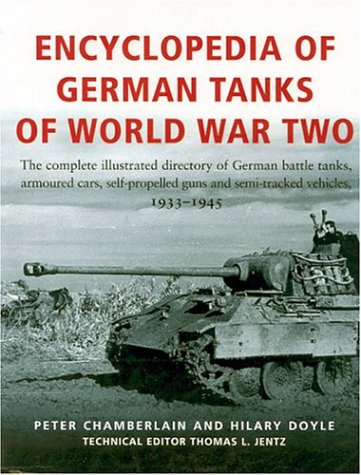 ENCYCLOPEDIA OF GERMAN TANKS OF WORLD WAR TWO

The complete illustrated directory of German battle tanks, armoured cars, self-propelled guns and semi-tracked vehicles, 1933–1945

PETER CHAMBERLAIN AND HILARY DOYLE
TECHNICAL EDITOR THOMAS L. JENTZ